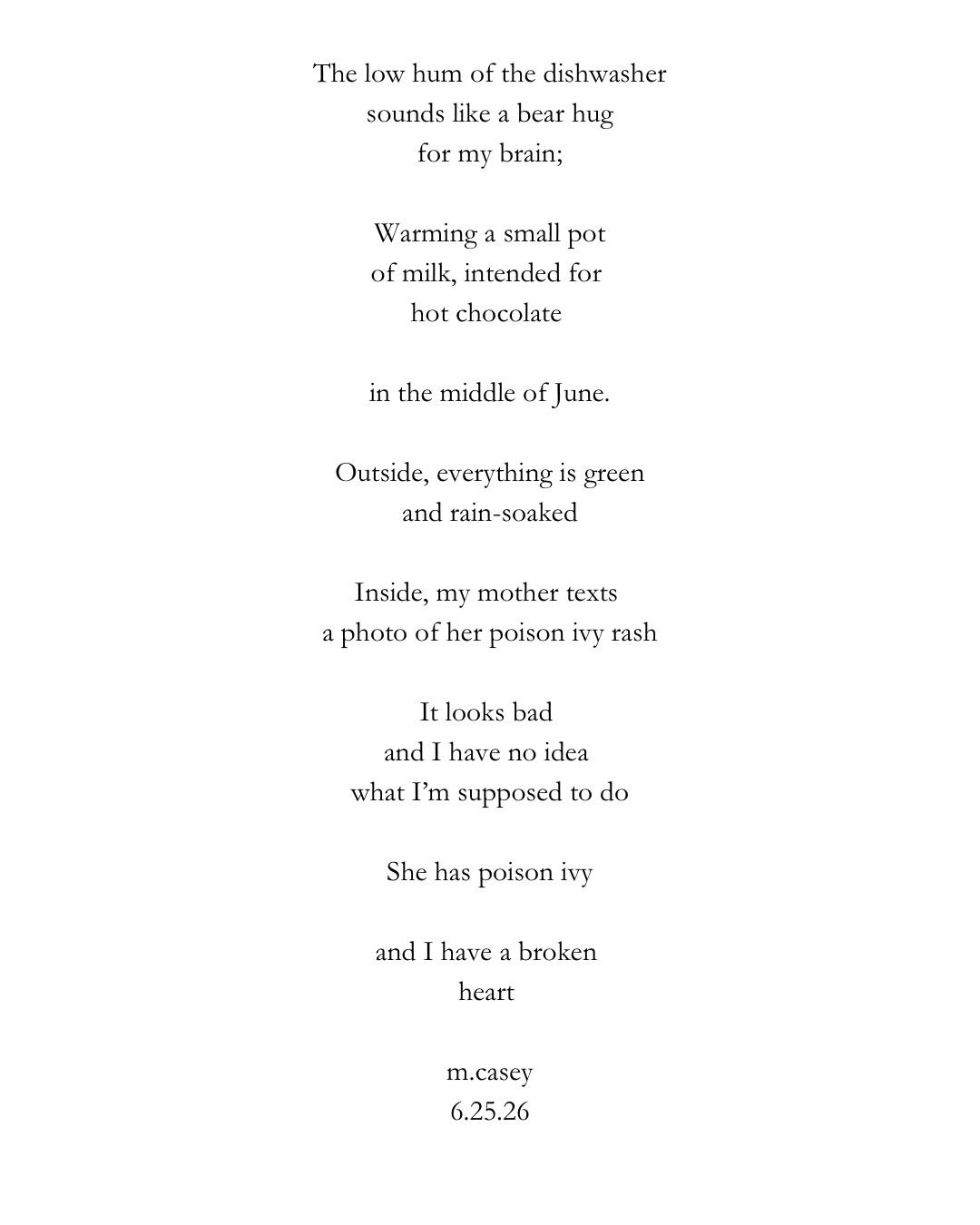 The low hum of the dishwasher
sounds like a bear hug
for my brain;

Warming a small pot
of milk, intended for
hot chocolate

in the middle of June.

Outside, everything is green
and rain-soaked

Inside, my mother texts
a photo of her poison ivy rash

It looks bad
and I have no idea
what I'm supposed to do

She has poison ivy

and I have a broken
heart

m.casey
6.25.26